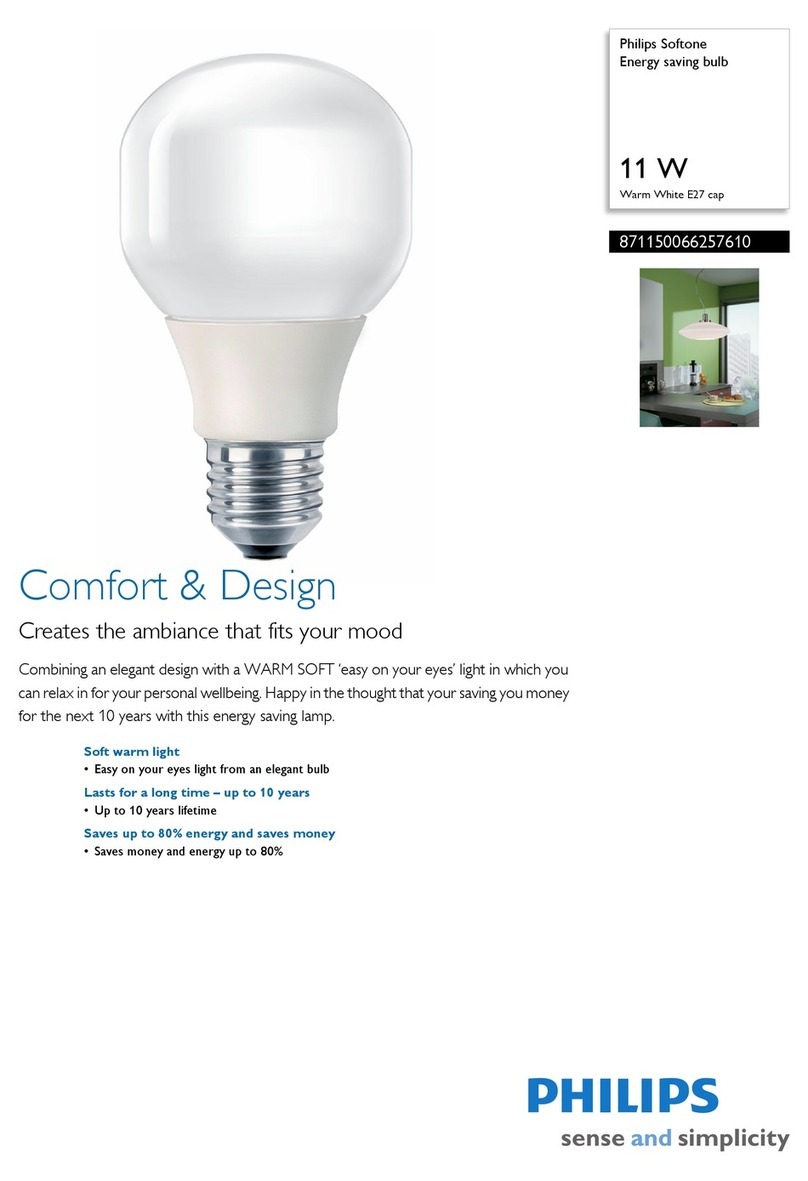 Philips Softone
Energy saving bulb

11 W
Warm White E27 cap

871150066257610

Comfort & Design

Creates the ambiance that fits your mood

Combining an elegant design with a WARM SOFT 'easy on your eyes' light in which you can relax in for your personal wellbeing. Happy in the thought that your saving you money for the next 10 years with this energy saving lamp.

Soft warm light
• Easy on your eyes light from an elegant bulb

Lasts for a long time – up to 10 years
• Up to 10 years lifetime

Saves up to 80% energy and saves money
• Saves money and energy up to 80%

PHILIPS
sense and simplicity